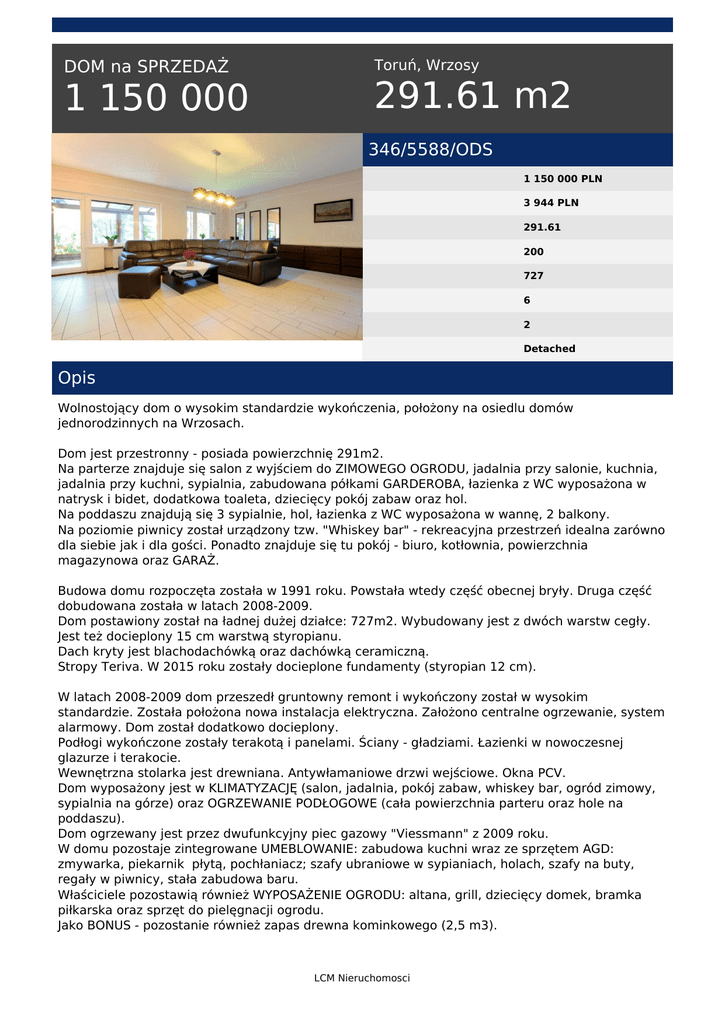 DOM na SPRZEDAŻ
1 150 000

Toruń, Wrzosy
291.61 m2

346/5588/ODS

1 150 000 PLN
3 944 PLN
291.61
200
727
6
2
Detached

Opis

Wolnostojący dom o wysokim standardzie wykończenia, położony na osiedlu domów jednorodzinnych na Wrzosach.

Dom jest przestronny - posiada powierzchnię 291m2.
Na parterze znajduje się salon z wyjściem do ZIMOWEGO OGRODU, jadalnia przy salonie, kuchnia, jadalnia przy kuchni, sypialnia, zabudowana półkami GARDEROBA, łazienka z WC wyposażona w natrysk i bidet, dodatkowa toaleta, dziecięcy pokój zabaw oraz hol.
Na poddaszu znajdują się 3 sypialnie, hol, łazienka z WC wyposażona w wannę, 2 balkony.
Na poziomie piwnicy został urządzony tzw. "Whiskey bar" - rekreacyjna przestrzeń idealna zarówno dla siebie jak i dla gości. Ponadto znajduje się tu pokój - biuro, kotłownia, powierzchnia magazynowa oraz GARAŻ.

Budowa domu rozpoczęta została w 1991 roku. Powstała wtedy część obecnej bryły. Druga część dobudowana została w latach 2008-2009.
Dom postawiony został na ładnej dużej działce: 727m2. Wybudowany jest z dwóch warstw cegły. Jest też docieplony 15 cm warstwą styropianu.
Dach kryty jest blachodachówką oraz dachówką ceramiczną.
Stropy Teriva. W 2015 roku zostały docieplone fundamenty (styropian 12 cm).

W latach 2008-2009 dom przeszedł gruntowny remont i wykończony został w wysokim standardzie. Została położona nowa instalacja elektryczna. Założono centralne ogrzewanie, system alarmowy. Dom został dodatkowo docieplony.
Podłogi wykończone zostały terakotą i panelami. Ściany - gładziami. Łazienki w nowoczesnej glazurze i terakocie.
Wewnętrzna stolarka jest drewniana. Antywłamaniowe drzwi wejściowe. Okna PCV.
Dom wyposażony jest w KLIMATYZACJĘ (salon, jadalnia, pokój zabaw, whiskey bar, ogród zimowy, sypialnia na górze) oraz OGRZEWANIE PODŁOGOWE (cała powierzchnia parteru oraz hole na poddaszu).
Dom ogrzewany jest przez dwufunkcyjny piec gazowy "Viessmann" z 2009 roku.
W domu pozostaje zintegrowane UMEBLOWANIE: zabudowa kuchni wraz ze sprzętem AGD: zmywarka, piekarnik płytą, pochłaniacz; szafy ubraniowe w sypianiach, holach, szafy na buty, regały w piwnicy, stała zabudowa baru.
Właściciele pozostawią również WYPOSAŻENIE OGRODU: altana, grill, dziecięcy domek, bramka piłkarska oraz sprzęt do pielęgnacji ogrodu.
Jako BONUS - pozostanie również zapas drewna kominkowego (2,5 m3).

LCM Nieruchomosci